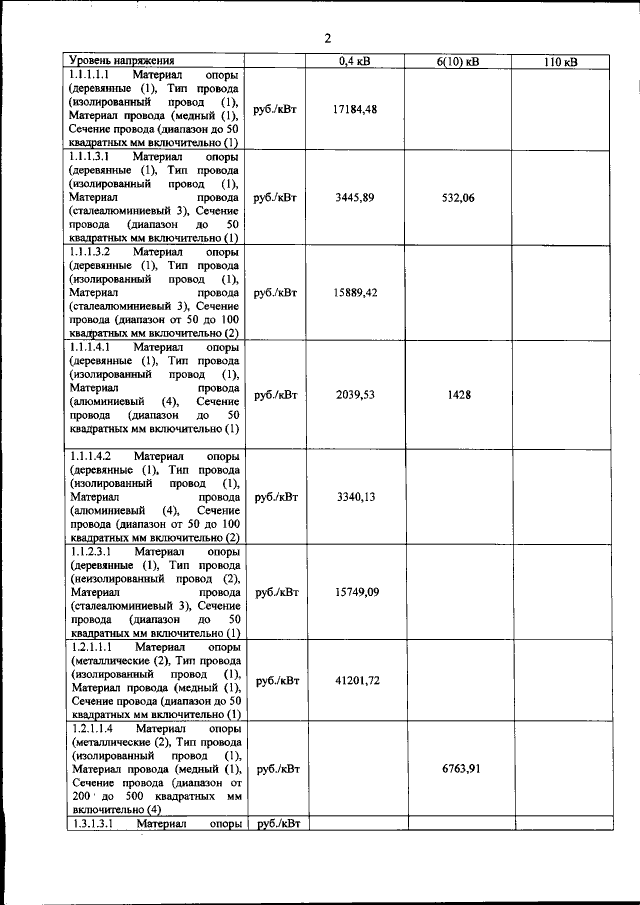 2

| Уровень напряжения | | 0,4 кВ | 6(10) кВ | 110 кВ |
|---|---|---|---|---|
| 1.1.1.1.1 Материал опоры (деревянные (1), Тип провода (изолированный провод (1), Материал провода (медный (1), Сечение провода (диапазон до 50 квадратных мм включительно (1) | руб./кВт | 17184,48 | | |
| 1.1.1.3.1 Материал опоры (деревянные (1), Тип провода (изолированный провод (1), Материал провода (сталеалюминиевый 3), Сечение провода (диапазон до 50 квадратных мм включительно (1) | руб./кВт | 3445,89 | 532,06 | |
| 1.1.1.3.2 Материал опоры (деревянные (1), Тип провода (изолированный провод (1), Материал провода (сталеалюминиевый 3), Сечение провода (диапазон от 50 до 100 квадратных мм включительно (2) | руб./кВт | 15889,42 | | |
| 1.1.1.4.1 Материал опоры (деревянные (1), Тип провода (изолированный провод (1), Материал провода (алюминиевый (4), Сечение провода (диапазон до 50 квадратных мм включительно (1) | руб./кВт | 2039,53 | 1428 | |
| 1.1.1.4.2 Материал опоры (деревянные (1), Тип провода (изолированный провод (1), Материал провода (алюминиевый (4), Сечение провода (диапазон от 50 до 100 квадратных мм включительно (2) | руб./кВт | 3340,13 | | |
| 1.1.2.3.1 Материал опоры (деревянные (1), Тип провода (неизолированный провод (2), Материал провода (сталеалюминиевый 3), Сечение провода (диапазон до 50 квадратных мм включительно (1) | руб./кВт | 15749,09 | | |
| 1.2.1.1.1 Материал опоры (металлические (2), Тип провода (изолированный провод (1), Материал провода (медный (1), Сечение провода (диапазон до 50 квадратных мм включительно (1) | руб./кВт | 41201,72 | | |
| 1.2.1.1.4 Материал опоры (металлические (2), Тип провода (изолированный провод (1), Материал провода (медный (1), Сечение провода (диапазон от 200 до 500 квадратных мм включительно (4) | руб./кВт | | 6763,91 | |
| 1.3.1.3.1 Материал опоры | руб./кВт | | | |